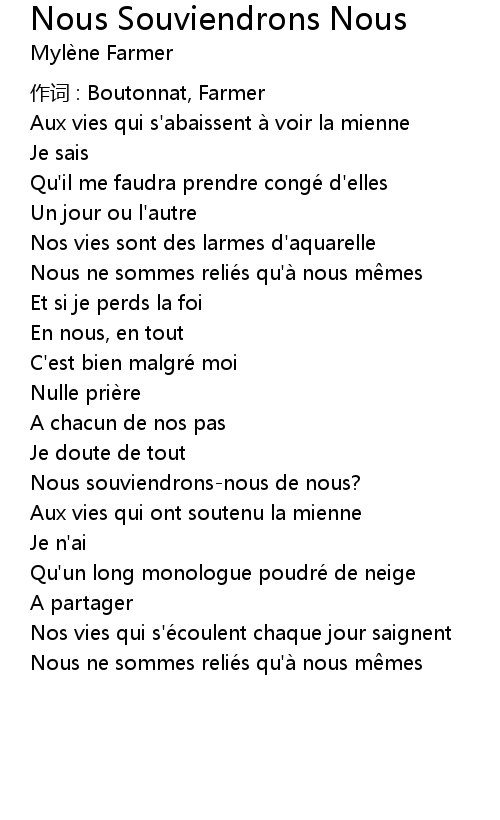 Nous Souviendrons Nous
Mylène Farmer

作词 : Boutonnat, Farmer
Aux vies qui s'abaissent à voir la mienne
Je sais
Qu'il me faudra prendre congé d'elles
Un jour ou l'autre
Nos vies sont des larmes d'aquarelle
Nous ne sommes reliés qu'à nous mêmes
Et si je perds la foi
En nous, en tout
C'est bien malgré moi
Nulle prière
A chacun de nos pas
Je doute de tout
Nous souviendrons-nous de nous?
Aux vies qui ont soutenu la mienne
Je n'ai
Qu'un long monologue poudré de neige
A partager
Nos vies qui s'écoulent chaque jour saignent
Nous ne sommes reliés qu'à nous mêmes